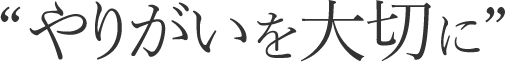 “やりがいを大切に”